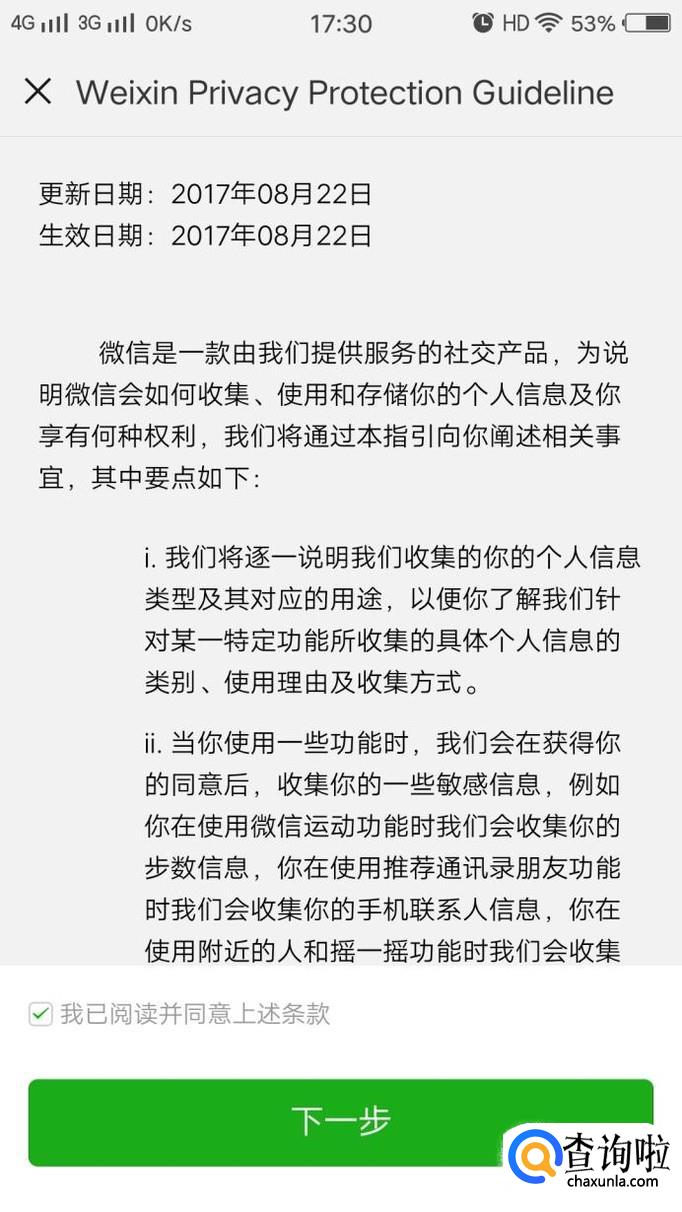 4G 3G 0K/s 17:30 HD 53%

Weixin Privacy Protection Guideline

更新日期：2017年08月22日
生效日期：2017年08月22日

微信是一款由我们提供服务的社交产品，为说明微信会如何收集、使用和存储你的个人信息及你享有何种权利，我们将通过本指引向你阐述相关事宜，其中要点如下：

i. 我们将逐一说明我们收集的你的个人信息类型及其对应的用途，以便你了解我们针对某一特定功能所收集的具体个人信息的类别、使用理由及收集方式。

ii. 当你使用一些功能时，我们会在获得你的同意后，收集你的一些敏感信息，例如你在使用微信运动功能时我们会收集你的步数信息，你在使用推荐通讯录朋友功能时我们会收集你的手机联系人信息，你在使用附近的人和摇一摇功能时我们会收集

我已阅读并同意上述条款

下一步

查询啦
chaxunla.com